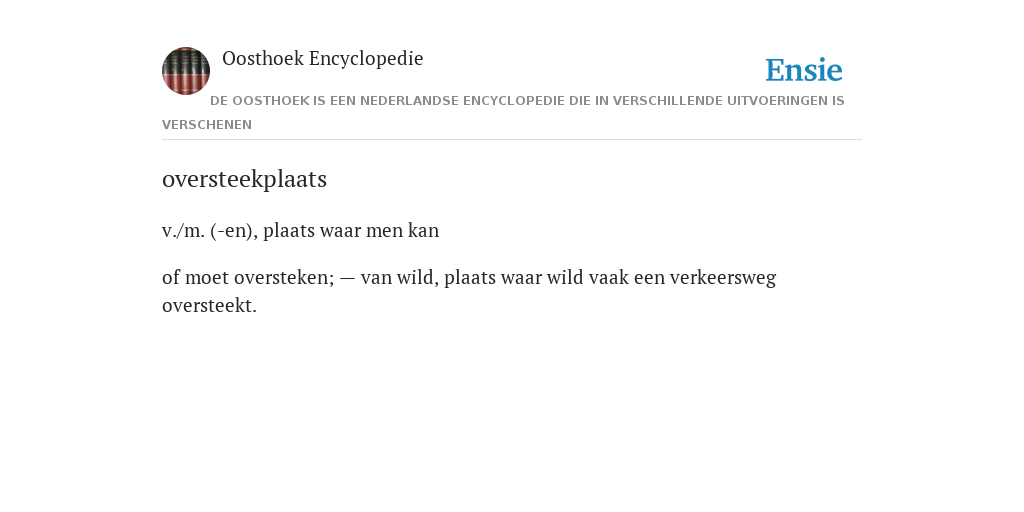 Oosthoek Encyclopedie

Ensie

DE OOSTHOEK IS EEN NEDERLANDSE ENCYCLOPEDIE DIE IN VERSCHILLENDE UITVOERINGEN IS VERSCHENEN

oversteekplaats

v./m. (-en), plaats waar men kan

of moet oversteken; — van wild, plaats waar wild vaak een verkeersweg oversteekt.